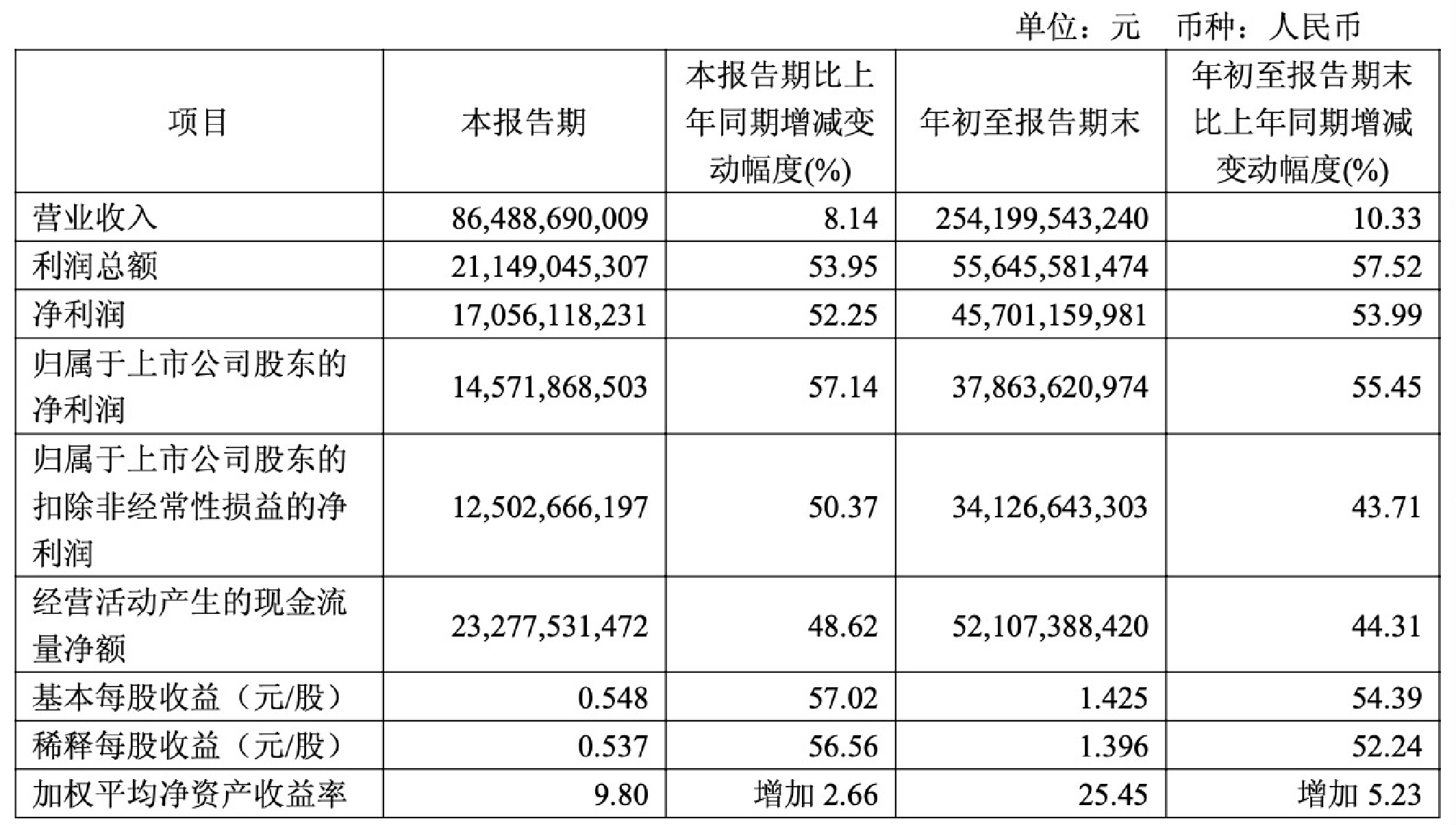 单位：元 币种：人民币

| 项目 | 本报告期 | 本报告期比上年同期增减变动幅度(%) | 年初至报告期末 | 年初至报告期末比上年同期增减变动幅度(%) |
|---|---|---|---|---|
| 营业收入 | 86,488,690,009 | 8.14 | 254,199,543,240 | 10.33 |
| 利润总额 | 21,149,045,307 | 53.95 | 55,645,581,474 | 57.52 |
| 净利润 | 17,056,118,231 | 52.25 | 45,701,159,981 | 53.99 |
| 归属于上市公司股东的净利润 | 14,571,868,503 | 57.14 | 37,863,620,974 | 55.45 |
| 归属于上市公司股东的扣除非经常性损益的净利润 | 12,502,666,197 | 50.37 | 34,126,643,303 | 43.71 |
| 经营活动产生的现金流量净额 | 23,277,531,472 | 48.62 | 52,107,388,420 | 44.31 |
| 基本每股收益（元/股） | 0.548 | 57.02 | 1.425 | 54.39 |
| 稀释每股收益（元/股） | 0.537 | 56.56 | 1.396 | 52.24 |
| 加权平均净资产收益率 | 9.80 | 增加 2.66 | 25.45 | 增加 5.23 |